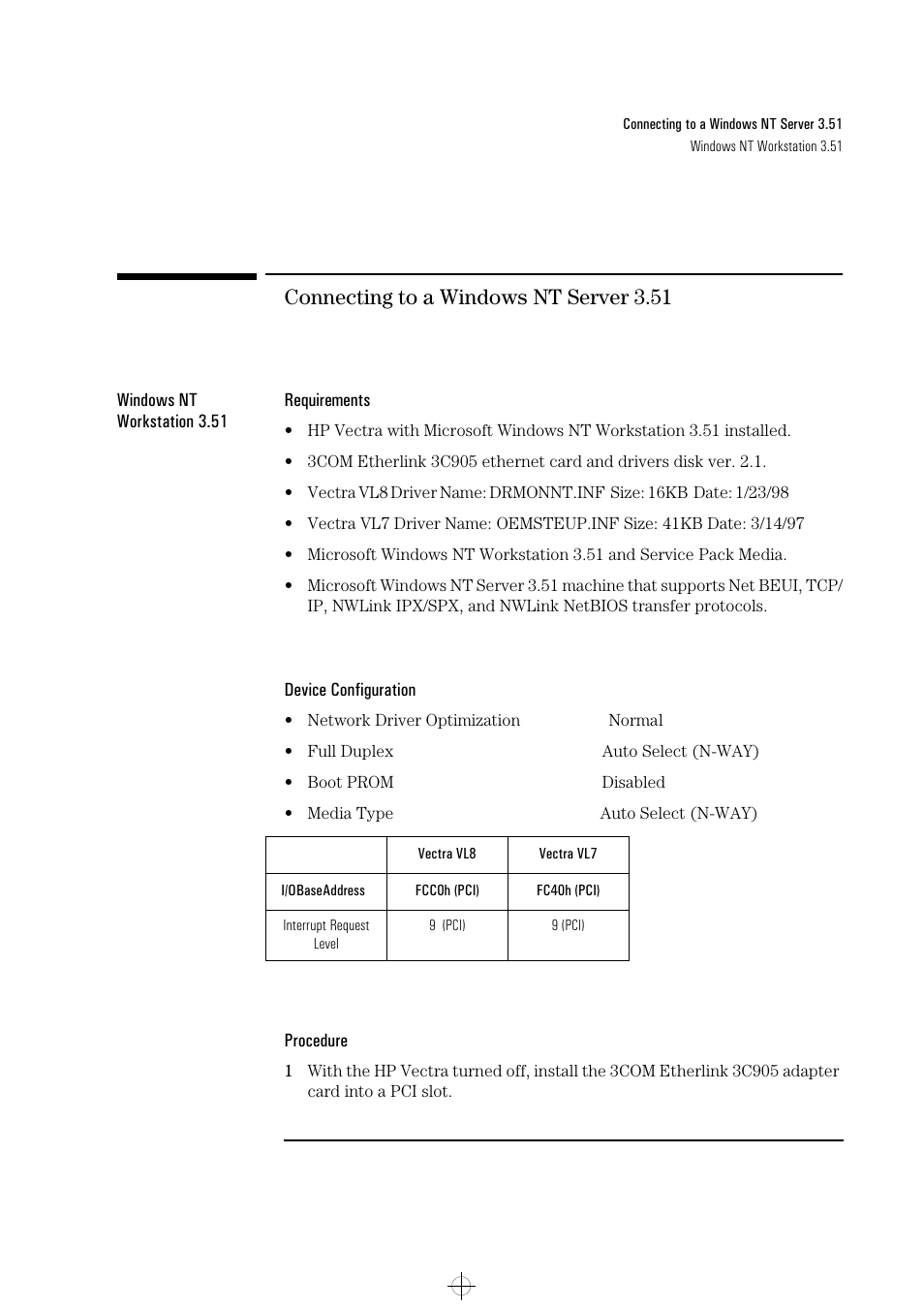 Connecting to a Windows NT Server 3.51
Windows NT Workstation 3.51

Connecting to a Windows NT Server 3.51

Windows NT Workstation 3.51

Requirements

• HP Vectra with Microsoft Windows NT Workstation 3.51 installed.

• 3COM Etherlink 3C905 ethernet card and drivers disk ver. 2.1.

• Vectra VL8 Driver Name: DRMONNT.INF Size: 16KB Date: 1/23/98

• Vectra VL7 Driver Name: OEMSTEUP.INF Size: 41KB Date: 3/14/97

• Microsoft Windows NT Workstation 3.51 and Service Pack Media.

• Microsoft Windows NT Server 3.51 machine that supports Net BEUI, TCP/IP, NWLink IPX/SPX, and NWLink NetBIOS transfer protocols.

Device Configuration

• Network Driver Optimization Normal

• Full Duplex Auto Select (N-WAY)

• Boot PROM Disabled

• Media Type Auto Select (N-WAY)

| | Vectra VL8 | Vectra VL7 |
|---|---|---|
| I/OBaseAddress | FCC0h (PCI) | FC40h (PCI) |
| Interrupt Request Level | 9 (PCI) | 9 (PCI) |

Procedure

1 With the HP Vectra turned off, install the 3COM Etherlink 3C905 adapter card into a PCI slot.